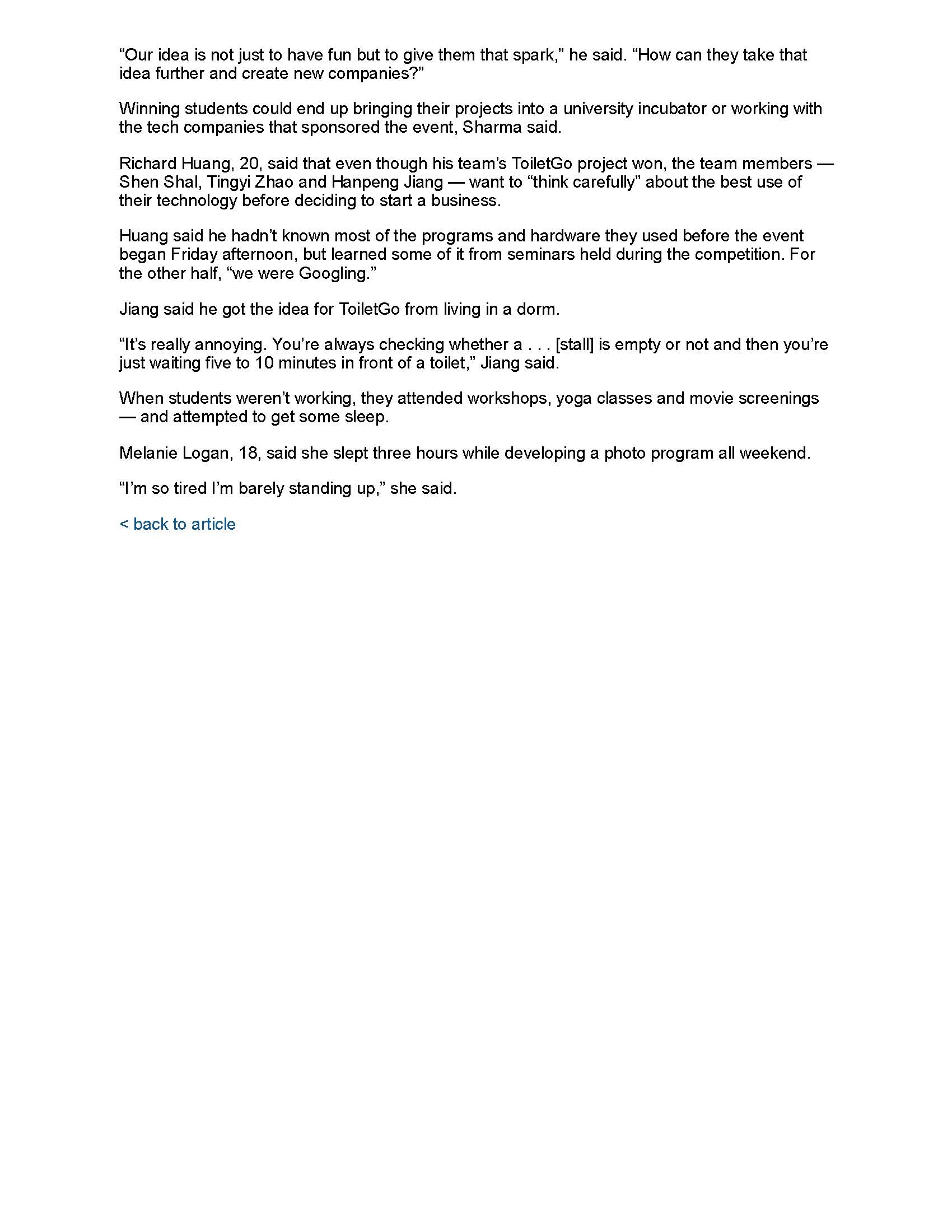 “Our idea is not just to have fun but to give them that spark,” he said. “How can they take that idea further and create new companies?”

Winning students could end up bringing their projects into a university incubator or working with the tech companies that sponsored the event, Sharma said.

Richard Huang, 20, said that even though his team’s ToiletGo project won, the team members — Shen Shal, Tingyi Zhao and Hanpeng Jiang — want to “think carefully” about the best use of their technology before deciding to start a business.

Huang said he hadn’t known most of the programs and hardware they used before the event began Friday afternoon, but learned some of it from seminars held during the competition. For the other half, “we were Googling.”

Jiang said he got the idea for ToiletGo from living in a dorm.

“It’s really annoying. You’re always checking whether a . . . [stall] is empty or not and then you’re just waiting five to 10 minutes in front of a toilet,” Jiang said.

When students weren’t working, they attended workshops, yoga classes and movie screenings — and attempted to get some sleep.

Melanie Logan, 18, said she slept three hours while developing a photo program all weekend.

“I’m so tired I’m barely standing up,” she said.

< back to article